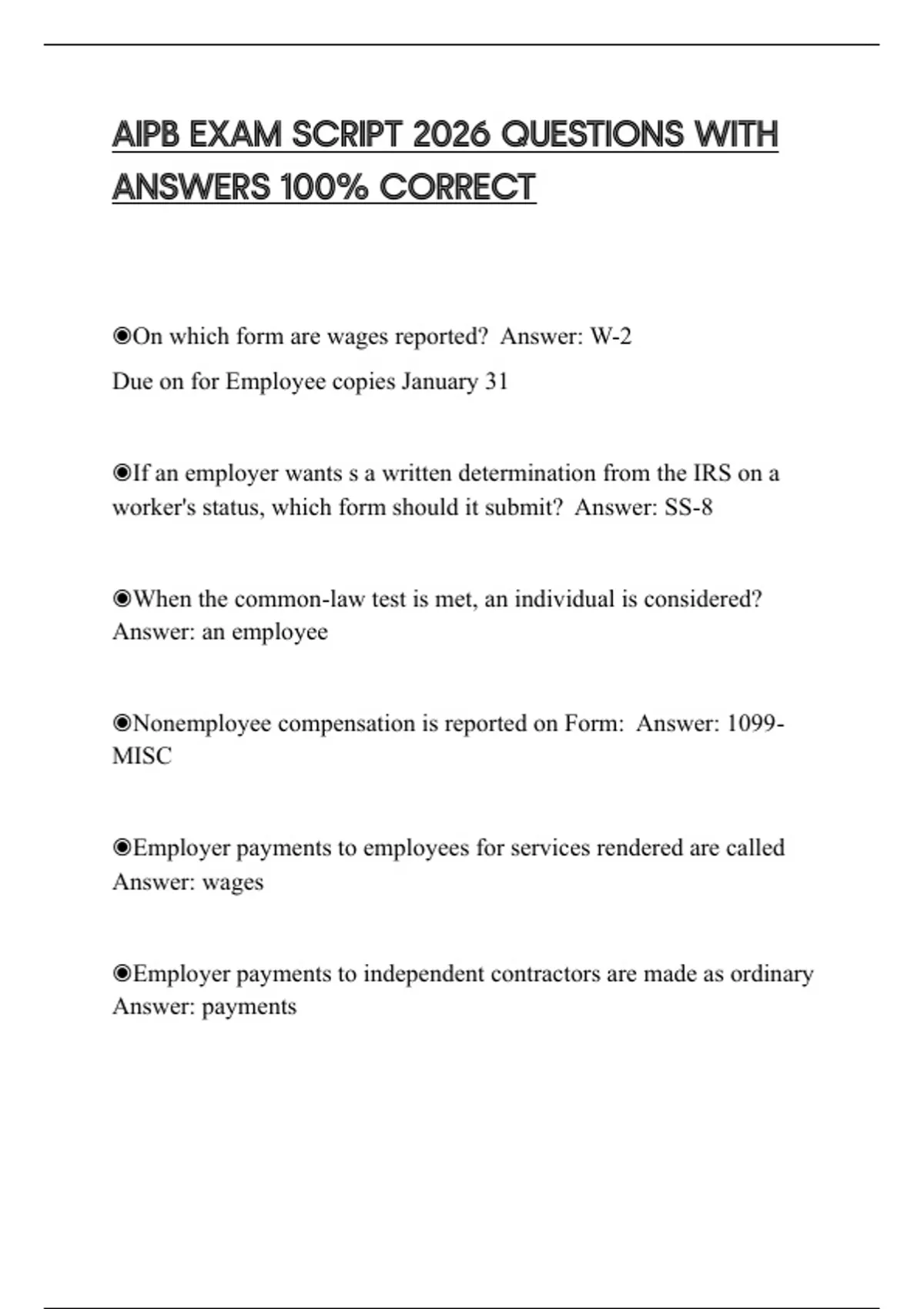 AIPB EXAM SCRIPT 2026 QUESTIONS WITH ANSWERS 100% CORRECT

◉On which form are wages reported? Answer: W-2
Due on for Employee copies January 31

◉If an employer wants s a written determination from the IRS on a worker's status, which form should it submit? Answer: SS-8

◉When the common-law test is met, an individual is considered? Answer: an employee

◉Nonemployee compensation is reported on Form: Answer: 1099-MISC

◉Employer payments to employees for services rendered are called Answer: wages

◉Employer payments to independent contractors are made as ordinary Answer: payments